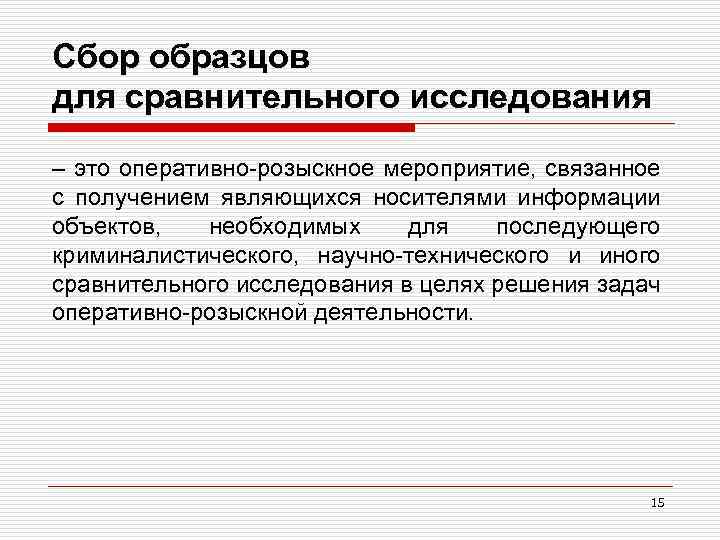 Сбор образцов
для сравнительного исследования

– это оперативно-розыскное мероприятие, связанное с получением являющихся носителями информации объектов, необходимых для последующего криминалистического, научно-технического и иного сравнительного исследования в целях решения задач оперативно-розыскной деятельности.

15